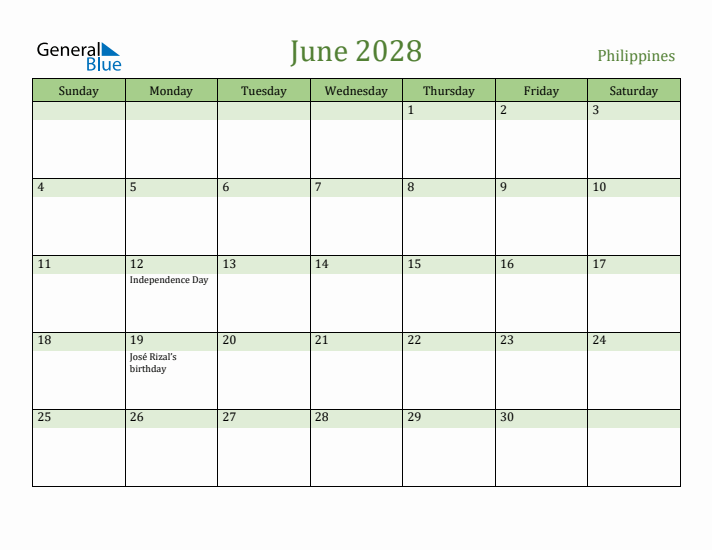 General Blue

June 2028

Philippines

| Sunday | Monday | Tuesday | Wednesday | Thursday | Friday | Saturday |
|---|---|---|---|---|---|---|
| | | | | 1 | 2 | 3 |
| 4 | 5 | 6 | 7 | 8 | 9 | 10 |
| 11 | 12 Independence Day | 13 | 14 | 15 | 16 | 17 |
| 18 | 19 José Rizal's birthday | 20 | 21 | 22 | 23 | 24 |
| 25 | 26 | 27 | 28 | 29 | 30 | |